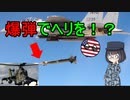 爆弾でヘリを！？